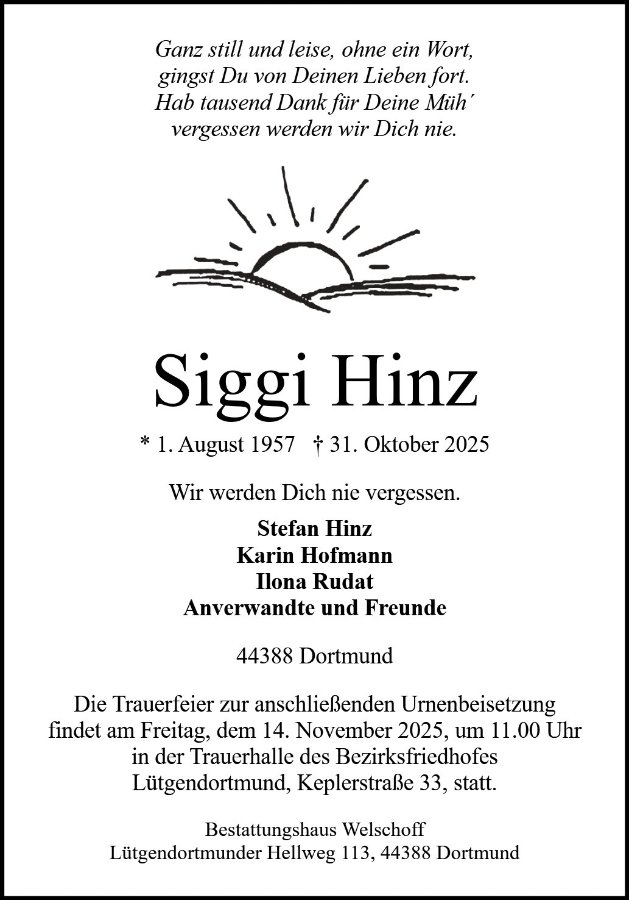 Ganz still und leise, ohne ein Wort,
gingst Du von Deinen Lieben fort.
Hab tausend Dank für Deine Müh´
vergessen werden wir Dich nie.

Siggi Hinz

* 1. August 1957 † 31. Oktober 2025

Wir werden Dich nie vergessen.

Stefan Hinz
Karin Hofmann
Ilona Rudat
Anverwandte und Freunde

44388 Dortmund

Die Trauerfeier zur anschließenden Urnenbeisetzung findet am Freitag, dem 14. November 2025, um 11.00 Uhr in der Trauerhalle des Bezirksfriedhofes Lütgendortmund, Keplerstraße 33, statt.

Bestattungshaus Welschoff
Lütgendortmunder Hellweg 113, 44388 Dortmund